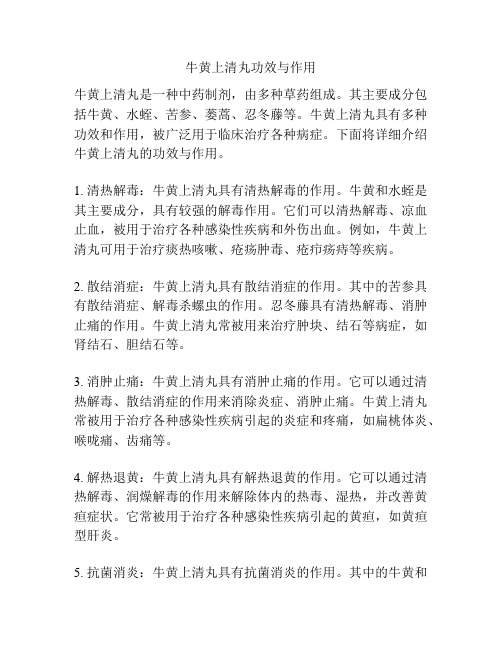 牛黄上清丸功效与作用

牛黄上清丸是一种中药制剂，由多种草药组成。其主要成分包括牛黄、水蛭、苦参、蒌蒿、忍冬藤等。牛黄上清丸具有多种功效和作用，被广泛用于临床治疗各种病症。下面将详细介绍牛黄上清丸的功效与作用。

1. 清热解毒：牛黄上清丸具有清热解毒的作用。牛黄和水蛭是其主要成分，具有较强的解毒作用。它们可以清热解毒、凉血止血，被用于治疗各种感染性疾病和外伤出血。例如，牛黄上清丸可用于治疗痰热咳嗽、疮疡肿毒、疮疖疡痔等疾病。

2. 散结消症：牛黄上清丸具有散结消症的作用。其中的苦参具有散结消症、解毒杀螺虫的作用。忍冬藤具有清热解毒、消肿止痛的作用。牛黄上清丸常被用来治疗肿块、结石等病症，如肾结石、胆结石等。

3. 消肿止痛：牛黄上清丸具有消肿止痛的作用。它可以通过清热解毒、散结消症的作用来消除炎症、消肿止痛。牛黄上清丸常被用于治疗各种感染性疾病引起的炎症和疼痛，如扁桃体炎、喉咙痛、齿痛等。

4. 解热退黄：牛黄上清丸具有解热退黄的作用。它可以通过清热解毒、润燥解毒的作用来解除体内的热毒、湿热，并改善黄疸症状。它常被用于治疗各种感染性疾病引起的黄疸，如黄疸型肝炎。

5. 抗菌消炎：牛黄上清丸具有抗菌消炎的作用。其中的牛黄和